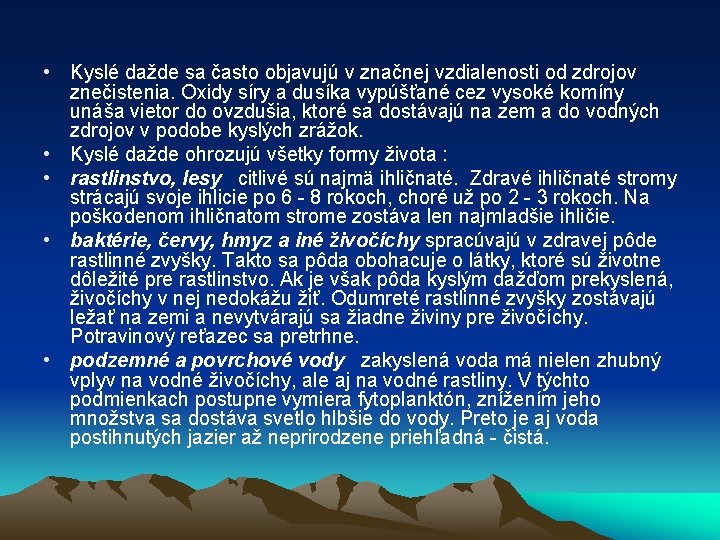 • Kyslé dažde sa často objavujú v značnej vzdialenosti od zdrojov znečistenia. Oxidy síry a dusíka vypúšťané cez vysoké komíny unáša vietor do ovzdušia, ktoré sa dostávajú na zem a do vodných zdrojov v podobe kyslých zrážok.

• Kyslé dažde ohrozujú všetky formy života :

• rastlinstvo, lesy citlivé sú najmä ihličnaté. Zdravé ihličnaté stromy strácajú svoje ihlicie po 6 - 8 rokoch, choré už po 2 - 3 rokoch. Na poškodenom ihličnatom strome zostáva len najmladšie ihličie.

• baktérie, červy, hmyz a iné živočíchy spracúvajú v zdravej pôde rastlinné zvyšky. Takto sa pôda obohacuje o látky, ktoré sú životne dôležité pre rastlinstvo. Ak je však pôda kyslým dažďom prekyslená, živočíchy v nej nedokážu žiť. Odumreté rastlinné zvyšky zostávajú ležať na zemi a nevytvárajú sa žiadne živiny pre živočíchy. Potravinový reťazec sa pretrhne.

• podzemné a povrchové vody zakyslená voda má nielen zhubný vplyv na vodné živočíchy, ale aj na vodné rastliny. V týchto podmienkach postupne vymiera fytoplanktón, znížením jeho množstva sa dostáva svetlo hlbšie do vody. Preto je aj voda postihnutých jazier až neprirodzene priehľadná - čistá.